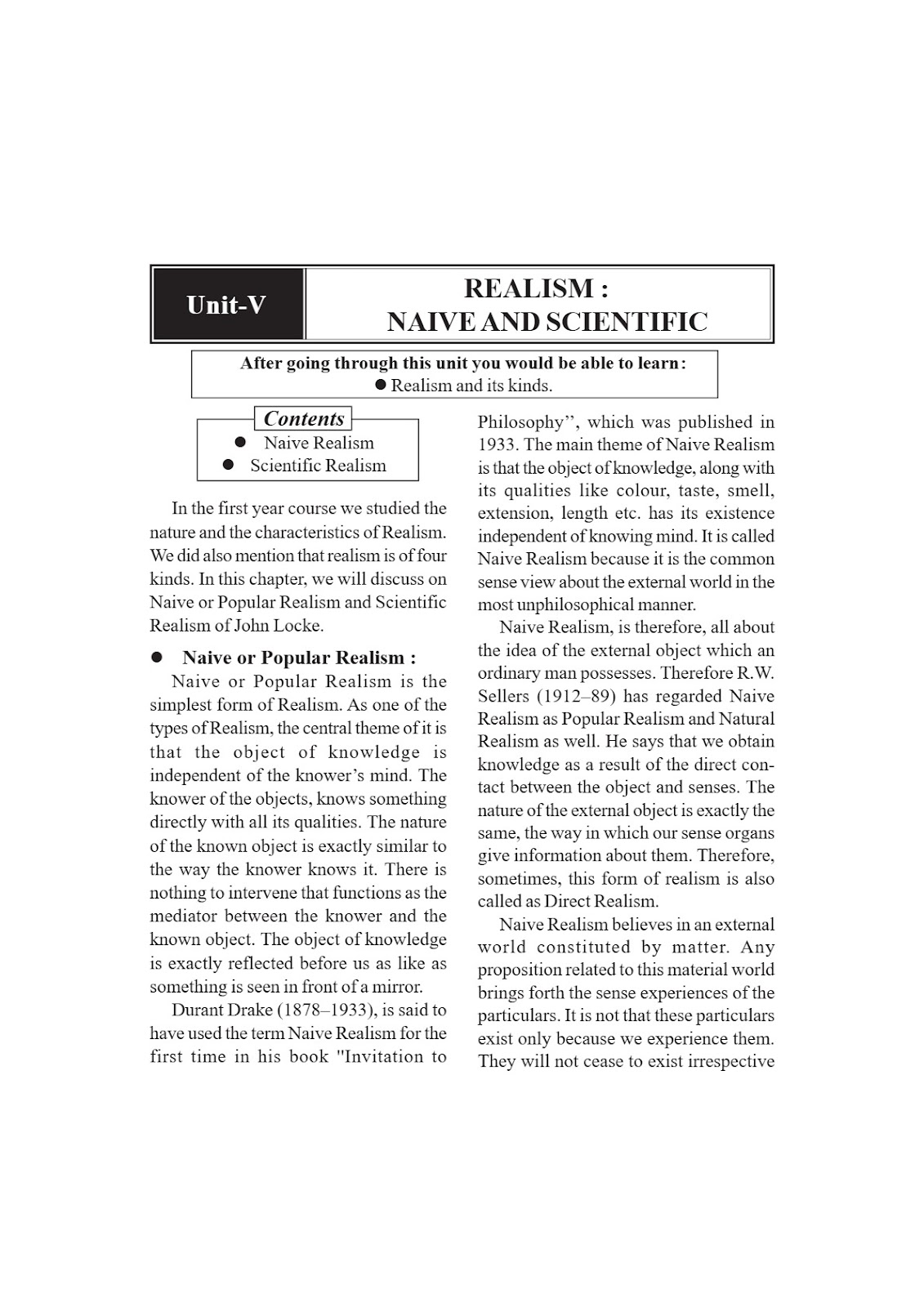 Unit-V

REALISM :
NAIVE AND SCIENTIFIC

After going through this unit you would be able to learn:
● Realism and its kinds.

Contents
● Naive Realism
● Scientific Realism

In the first year course we studied the nature and the characteristics of Realism. We did also mention that realism is of four kinds. In this chapter, we will discuss on Naive or Popular Realism and Scientific Realism of John Locke.

● Naive or Popular Realism :

Naive or Popular Realism is the simplest form of Realism. As one of the types of Realism, the central theme of it is that the object of knowledge is independent of the knower's mind. The knower of the objects, knows something directly with all its qualities. The nature of the known object is exactly similar to the way the knower knows it. There is nothing to intervene that functions as the mediator between the knower and the known object. The object of knowledge is exactly reflected before us as like as something is seen in front of a mirror.

Durant Drake (1878–1933), is said to have used the term Naive Realism for the first time in his book "Invitation to Philosophy'', which was published in 1933. The main theme of Naive Realism is that the object of knowledge, along with its qualities like colour, taste, smell, extension, length etc. has its existence independent of knowing mind. It is called Naive Realism because it is the common sense view about the external world in the most unphilosophical manner.

Naive Realism, is therefore, all about the idea of the external object which an ordinary man possesses. Therefore R.W. Sellers (1912–89) has regarded Naive Realism as Popular Realism and Natural Realism as well. He says that we obtain knowledge as a result of the direct contact between the object and senses. The nature of the external object is exactly the same, the way in which our sense organs give information about them. Therefore, sometimes, this form of realism is also called as Direct Realism.

Naive Realism believes in an external world constituted by matter. Any proposition related to this material world brings forth the sense experiences of the particulars. It is not that these particulars exist only because we experience them. They will not cease to exist irrespective